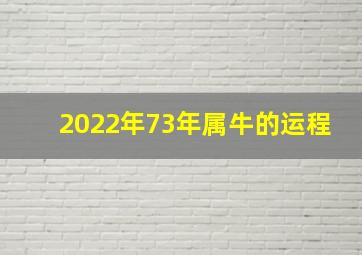 2022年73年属牛的运程